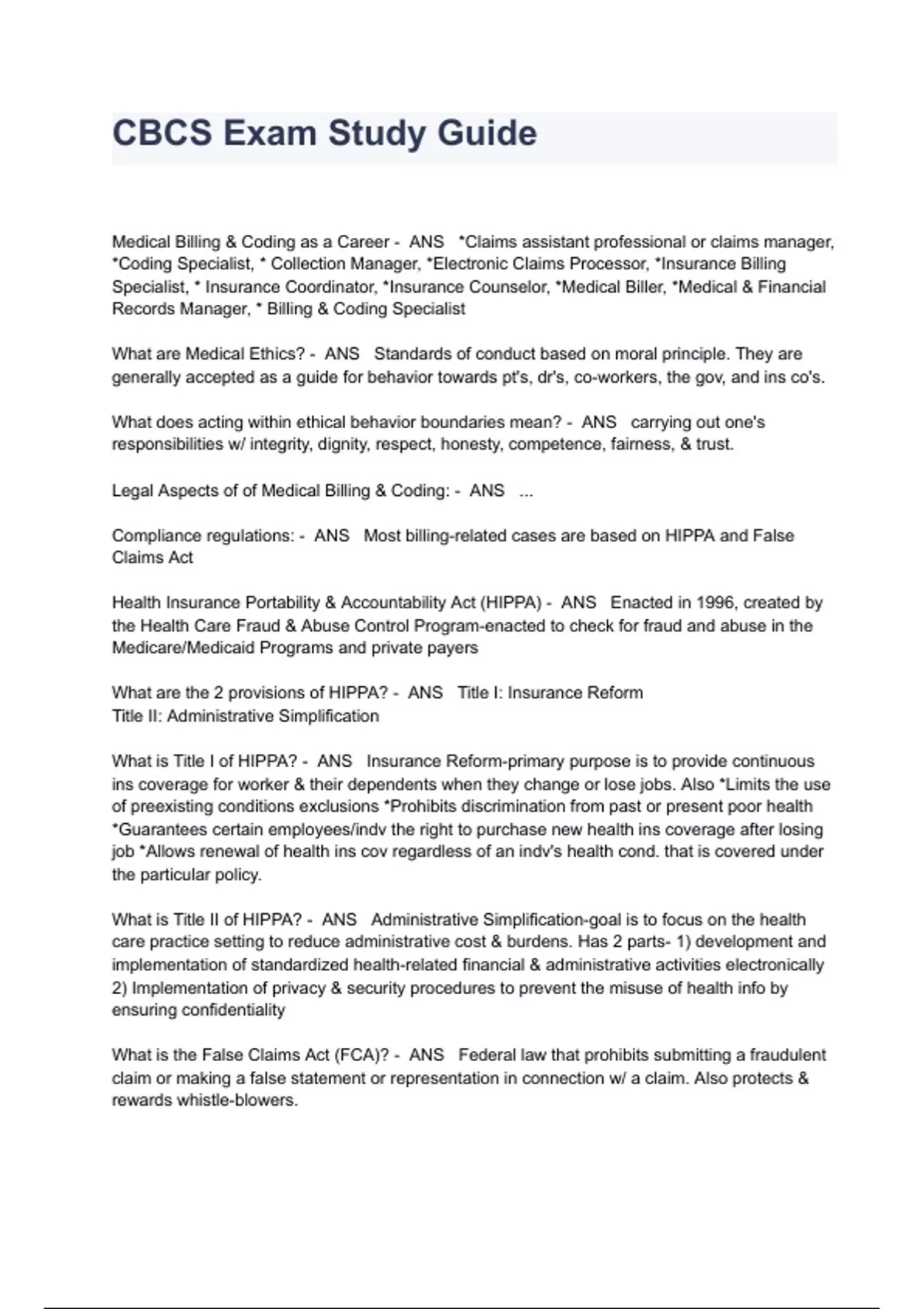 CBCS Exam Study Guide

Medical Billing & Coding as a Career - ANS *Claims assistant professional or claims manager, *Coding Specialist, * Collection Manager, *Electronic Claims Processor, *Insurance Billing Specialist, * Insurance Coordinator, *Insurance Counselor, *Medical Biller, *Medical & Financial Records Manager, * Billing & Coding Specialist

What are Medical Ethics? - ANS Standards of conduct based on moral principle. They are generally accepted as a guide for behavior towards pt's, dr's, co-workers, the gov, and ins co's.

What does acting within ethical behavior boundaries mean? - ANS carrying out one's responsibilities w/ integrity, dignity, respect, honesty, competence, fairness, & trust.

Legal Aspects of of Medical Billing & Coding: - ANS ...

Compliance regulations: - ANS Most billing-related cases are based on HIPPA and False Claims Act

Health Insurance Portability & Accountability Act (HIPPA) - ANS Enacted in 1996, created by the Health Care Fraud & Abuse Control Program-enacted to check for fraud and abuse in the Medicare/Medicaid Programs and private payers

What are the 2 provisions of HIPPA? - ANS Title I: Insurance Reform
Title II: Administrative Simplification

What is Title I of HIPPA? - ANS Insurance Reform-primary purpose is to provide continuous ins coverage for worker & their dependents when they change or lose jobs. Also *Limits the use of preexisting conditions exclusions *Prohibits discrimination from past or present poor health *Guarantees certain employees/indv the right to purchase new health ins coverage after losing job *Allows renewal of health ins cov regardless of an indv's health cond. that is covered under the particular policy.

What is Title II of HIPPA? - ANS Administrative Simplification-goal is to focus on the health care practice setting to reduce administrative cost & burdens. Has 2 parts- 1) development and implementation of standardized health-related financial & administrative activities electronically 2) Implementation of privacy & security procedures to prevent the misuse of health info by ensuring confidentiality

What is the False Claims Act (FCA)? - ANS Federal law that prohibits submitting a fraudulent claim or making a false statement or representation in connection w/ a claim. Also protects & rewards whistle-blowers.